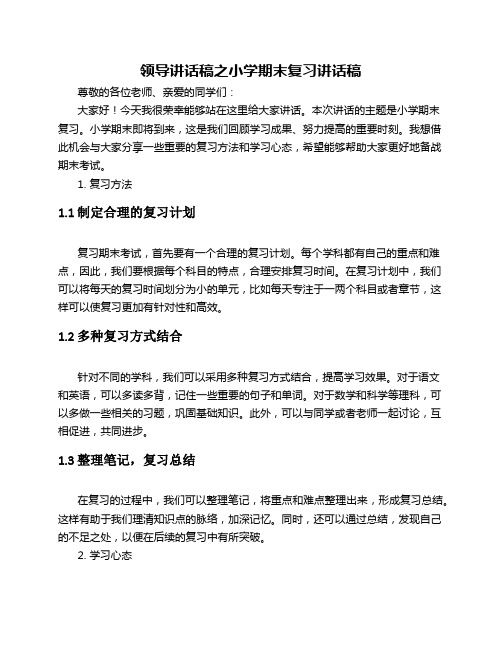 领导讲话稿之小学期末复习讲话稿

尊敬的各位老师、亲爱的同学们：

大家好！今天我很荣幸能够站在这里给大家讲话。本次讲话的主题是小学期末复习。小学期末即将到来，这是我们回顾学习成果、努力提高的重要时刻。我想借此机会与大家分享一些重要的复习方法和学习心态，希望能够帮助大家更好地备战期末考试。

1. 复习方法

1.1 制定合理的复习计划

复习期末考试，首先要有一个合理的复习计划。每个学科都有自己的重点和难点，因此，我们要根据每个科目的特点，合理安排复习时间。在复习计划中，我们可以将每天的复习时间划分为小的单元，比如每天专注于一两个科目或者章节，这样可以使复习更加有针对性和高效。

1.2 多种复习方式结合

针对不同的学科，我们可以采用多种复习方式结合，提高学习效果。对于语文和英语，可以多读多背，记住一些重要的句子和单词。对于数学和科学等理科，可以多做一些相关的习题，巩固基础知识。此外，可以与同学或者老师一起讨论，互相促进，共同进步。

1.3 整理笔记，复习总结

在复习的过程中，我们可以整理笔记，将重点和难点整理出来，形成复习总结。这样有助于我们理清知识点的脉络，加深记忆。同时，还可以通过总结，发现自己的不足之处，以便在后续的复习中有所突破。

2. 学习心态